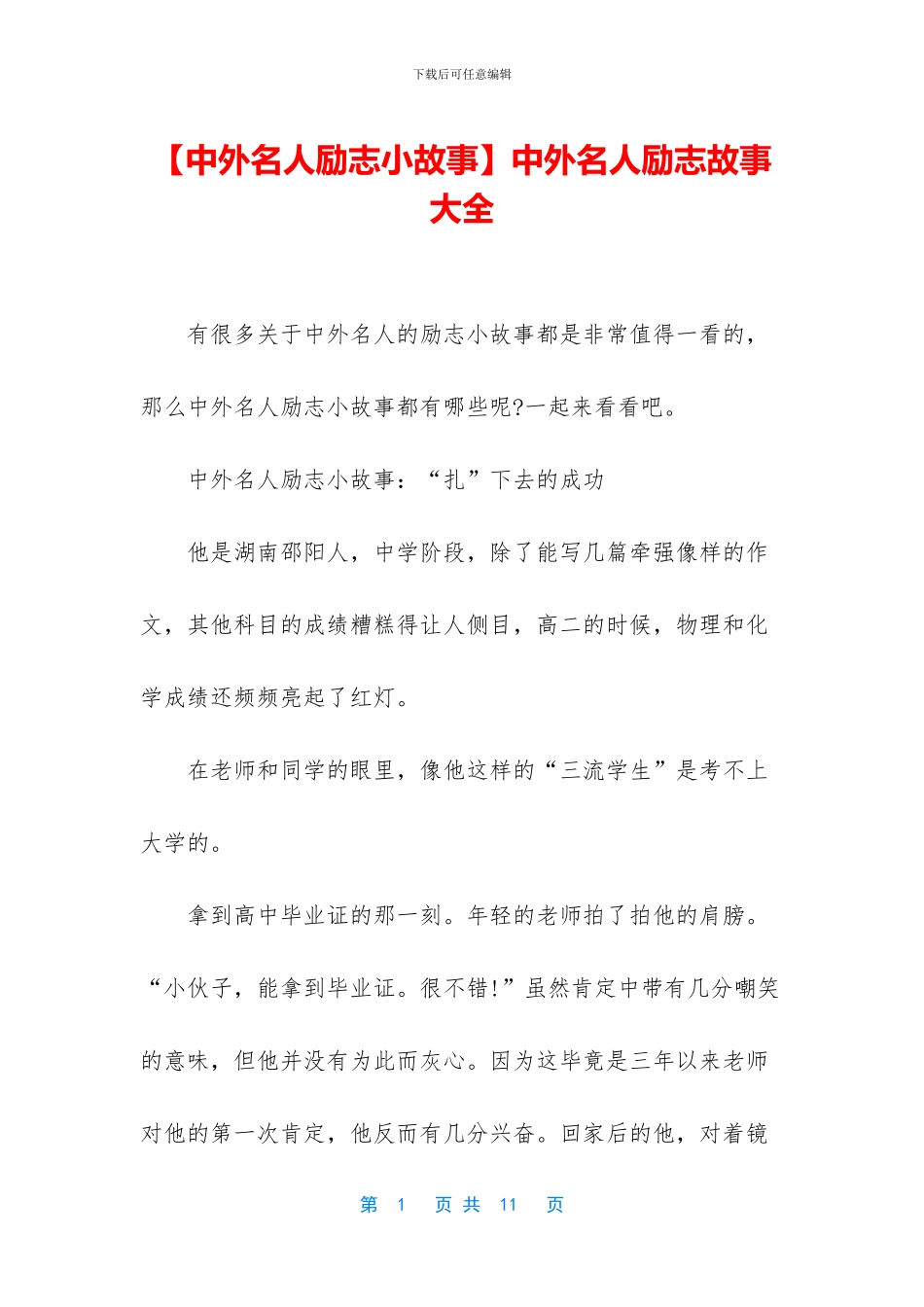 下载后可任意编辑

【中外名人励志小故事】中外名人励志故事大全

有很多关于中外名人的励志小故事都是非常值得一看的，那么中外名人励志小故事都有哪些呢?一起来看看吧。

中外名人励志小故事：“扎”下去的成功

他是湖南邵阳人，中学阶段，除了能写几篇牵强像样的作文，其他科目的成绩糟糕得让人侧目，高二的时候，物理和化学成绩还频频亮起了红灯。

在老师和同学的眼里，像他这样的“三流学生”是考不上大学的。

拿到高中毕业证的那一刻。年轻的老师拍了拍他的肩膀。“小伙子，能拿到毕业证。很不错!”虽然肯定中带有几分嘲笑的意味，但他并没有为此而灰心。因为这毕竟是三年以来老师对他的第一次肯定，他反而有几分兴奋。回家后的他，对着镜

第 1 页 共 11 页